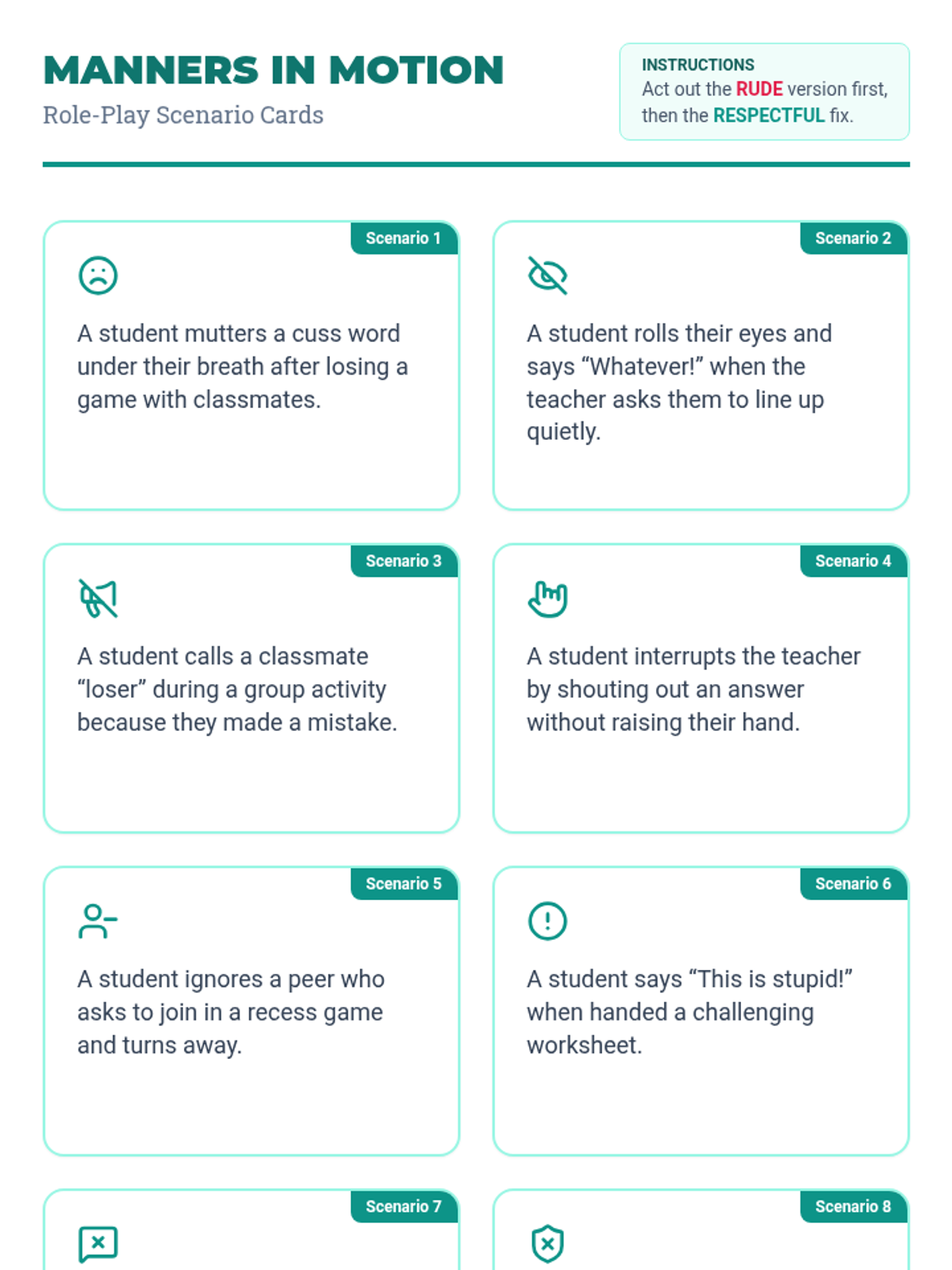 MANNERS IN MOTION

Role-Play Scenario Cards

INSTRUCTIONS
Act out the RUDE version first, then the RESPECTFUL fix.

Scenario 1

A student mutters a cuss word under their breath after losing a game with classmates.

Scenario 2

A student rolls their eyes and says "Whatever!" when the teacher asks them to line up quietly.

Scenario 3

A student calls a classmate "loser" during a group activity because they made a mistake.

Scenario 4

A student interrupts the teacher by shouting out an answer without raising their hand.

Scenario 5

A student ignores a peer who asks to join in a recess game and turns away.

Scenario 6

A student says "This is stupid!" when handed a challenging worksheet.

Scenario 7

Scenario 8